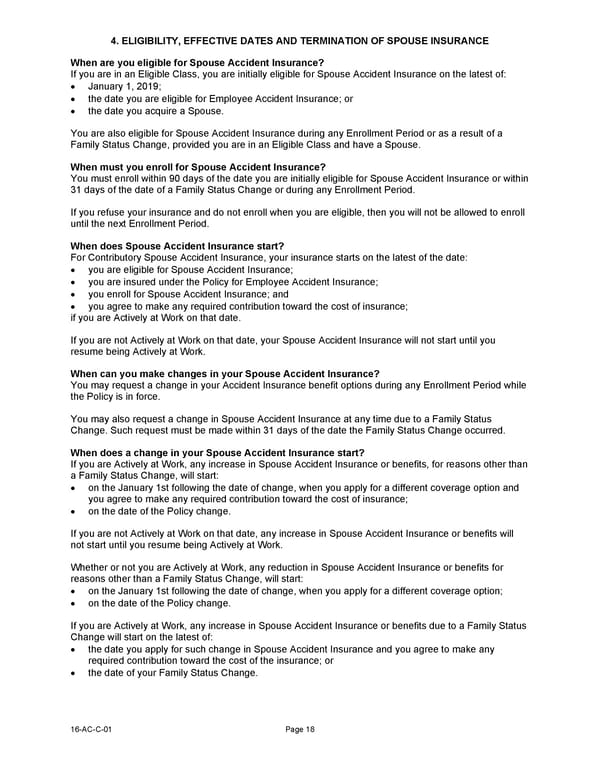 4. ELIGIBILITY, EFFECTIVE DATES AND TERMINATION OF SPOUSE INSURANCE

When are you eligible for Spouse Accident Insurance?
If you are in an Eligible Class, you are initially eligible for Spouse Accident Insurance on the latest of:
• January 1, 2019;
• the date you are eligible for Employee Accident Insurance; or
• the date you acquire a Spouse.

You are also eligible for Spouse Accident Insurance during any Enrollment Period or as a result of a Family Status Change, provided you are in an Eligible Class and have a Spouse.

When must you enroll for Spouse Accident Insurance?
You must enroll within 90 days of the date you are initially eligible for Spouse Accident Insurance or within 31 days of the date of a Family Status Change or during any Enrollment Period.

If you refuse your insurance and do not enroll when you are eligible, then you will not be allowed to enroll until the next Enrollment Period.

When does Spouse Accident Insurance start?
For Contributory Spouse Accident Insurance, your insurance starts on the latest of the date:
• you are eligible for Spouse Accident Insurance;
• you are insured under the Policy for Employee Accident Insurance;
• you enroll for Spouse Accident Insurance; and
• you agree to make any required contribution toward the cost of insurance;
if you are Actively at Work on that date.

If you are not Actively at Work on that date, your Spouse Accident Insurance will not start until you resume being Actively at Work.

When can you make changes in your Spouse Accident Insurance?
You may request a change in your Accident Insurance benefit options during any Enrollment Period while the Policy is in force.

You may also request a change in Spouse Accident Insurance at any time due to a Family Status Change. Such request must be made within 31 days of the date the Family Status Change occurred.

When does a change in your Spouse Accident Insurance start?
If you are Actively at Work, any increase in Spouse Accident Insurance or benefits, for reasons other than a Family Status Change, will start:
• on the January 1st following the date of change, when you apply for a different coverage option and you agree to make any required contribution toward the cost of insurance;
• on the date of the Policy change.

If you are not Actively at Work on that date, any increase in Spouse Accident Insurance or benefits will not start until you resume being Actively at Work.

Whether or not you are Actively at Work, any reduction in Spouse Accident Insurance or benefits for reasons other than a Family Status Change, will start:
• on the January 1st following the date of change, when you apply for a different coverage option;
• on the date of the Policy change.

If you are Actively at Work, any increase in Spouse Accident Insurance or benefits due to a Family Status Change will start on the latest of:
• the date you apply for such change in Spouse Accident Insurance and you agree to make any required contribution toward the cost of the insurance; or
• the date of your Family Status Change.

16-AC-C-01 Page 18